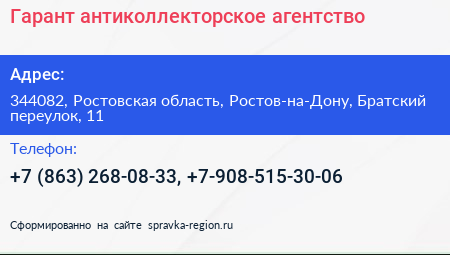 Гарант антиколлекторское агентство

Адрес:

344082, Ростовская область, Ростов-на-Дону, Братский переулок, 11

Телефон:

+7 (863) 268-08-33, +7-908-515-30-06

Сформированно на сайте spravka-region.ru